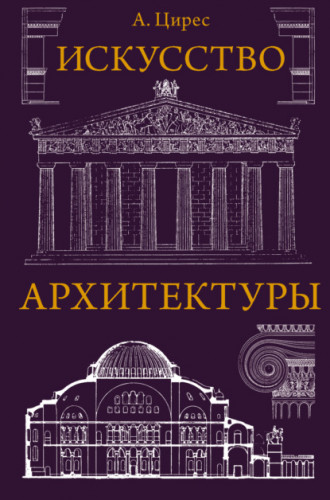 А. Цирес

ИСКУССТВО

АРХИТЕКТУРЫ